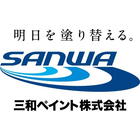 明日を塗り替える。

SANWA

三和ペイント株式会社